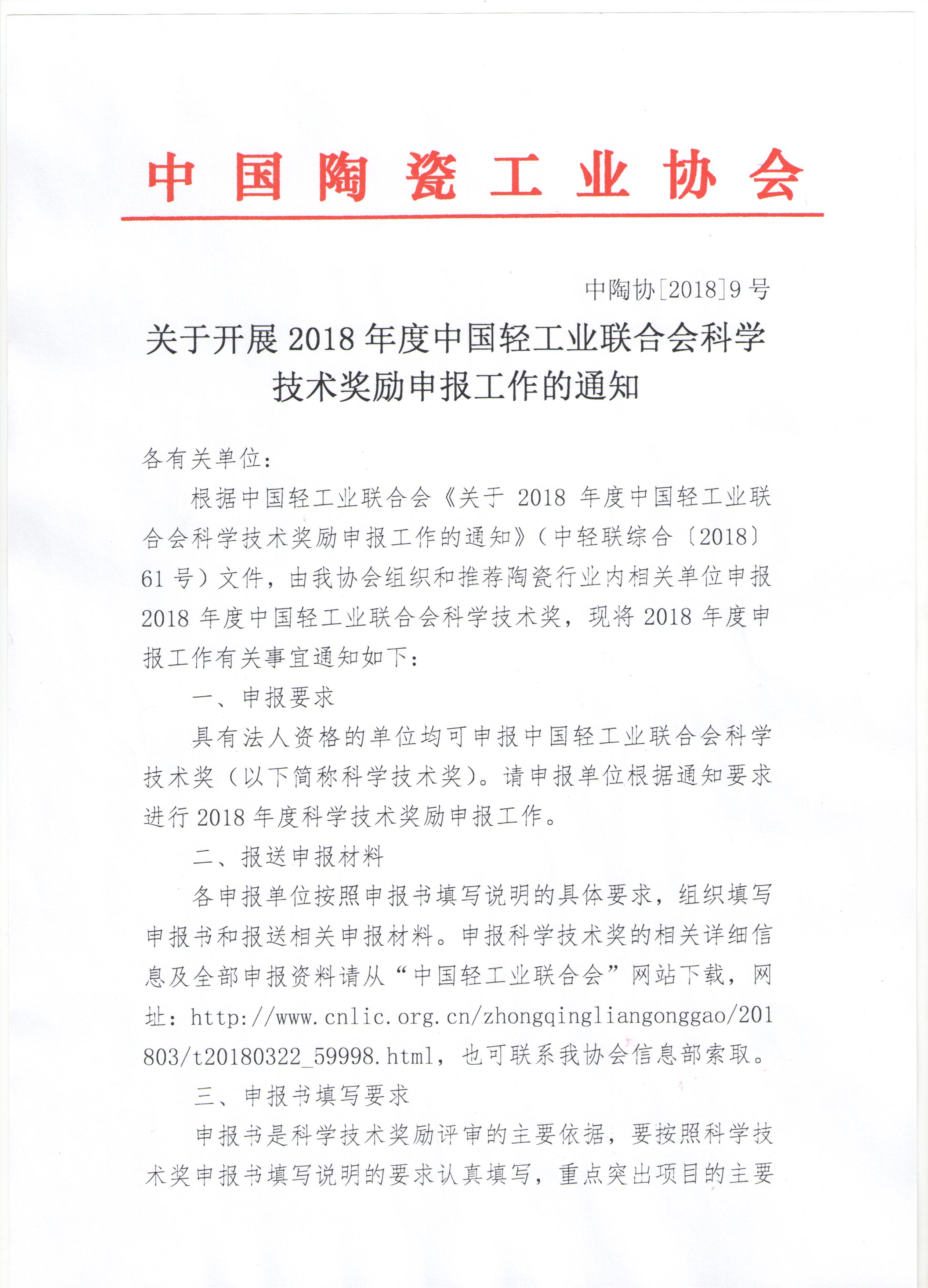 中国陶瓷工业协会

中陶协[2018]9号

关于开展2018年度中国轻工业联合会科学技术奖励申报工作的通知

各有关单位：

根据中国轻工业联合会《关于2018年度中国轻工业联合会科学技术奖励申报工作的通知》（中轻联综合〔2018〕61号）文件，由我协会组织和推荐陶瓷行业内相关单位申报2018年度中国轻工业联合会科学技术奖，现将2018年度申报工作有关事宜通知如下：

一、申报要求

具有法人资格的单位均可申报中国轻工业联合会科学技术奖（以下简称科学技术奖）。请申报单位根据通知要求进行2018年度科学技术奖励申报工作。

二、报送申报材料

各申报单位按照申报书填写说明的具体要求，组织填写申报书和报送相关申报材料。申报科学技术奖的相关详细信息及全部申报资料请从“中国轻工业联合会”网站下载，网址：http://www.cnlic.org.cn/zhongqingliangonggao/201803/t20180322_59998.html，也可联系我协会信息部索取。

三、申报书填写要求

申报书是科学技术奖励评审的主要依据，要按照科学技术奖申报书填写说明的要求认真填写，重点突出项目的主要